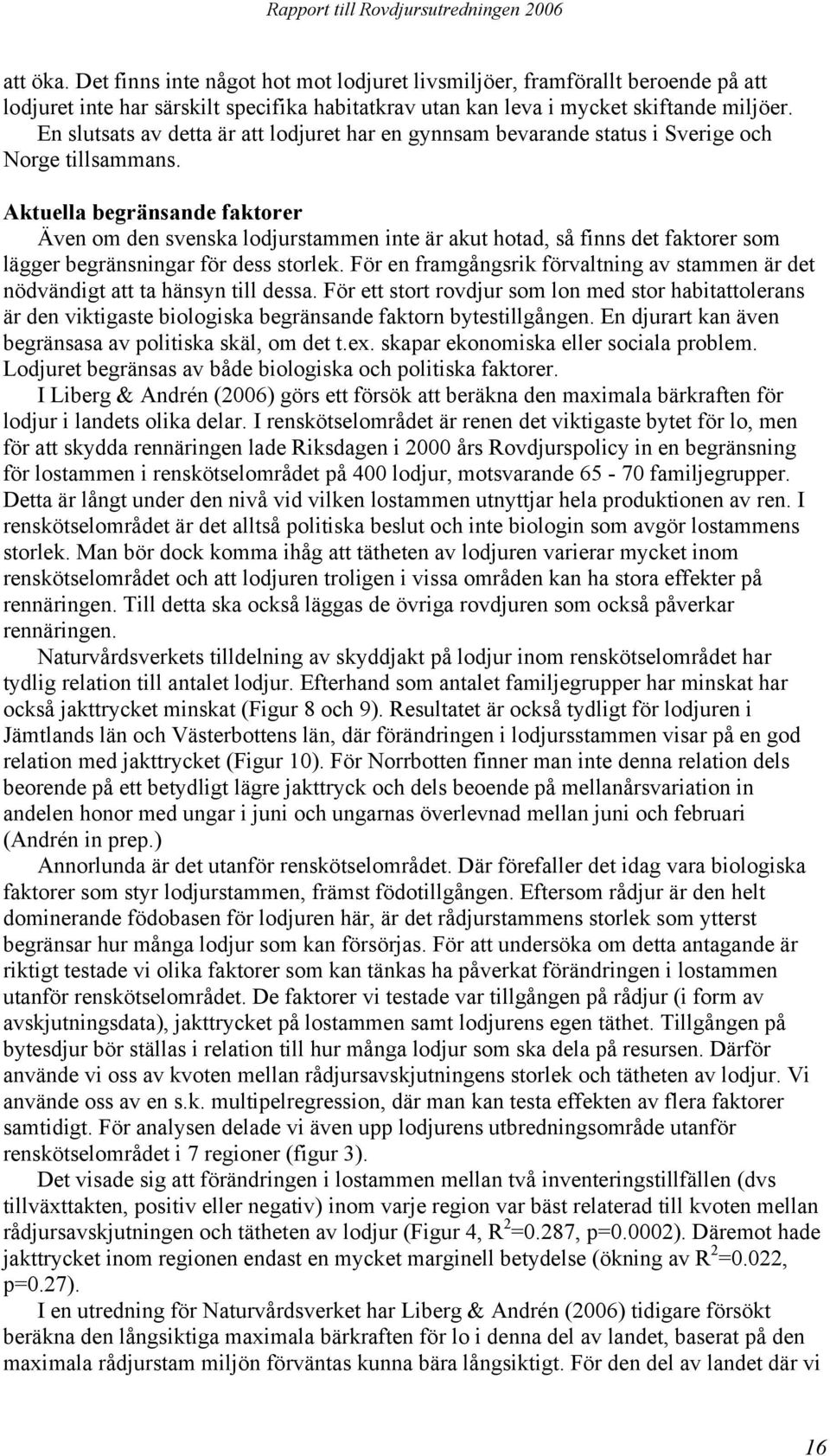 Rapport till Rovdjursutredningen 2006

att öka. Det finns inte något hot mot lodjuret livsmiljöer, framförallt beroende på att lodjuret inte har särskilt specifika habitatkrav utan kan leva i mycket skiftande miljöer. En slutsats av detta är att lodjuret har en gynnsam bevarande status i Sverige och Norge tillsammans.

Aktuella begränsande faktorer
Även om den svenska lodjurstammen inte är akut hotad, så finns det faktorer som lägger begränsningar för dess storlek. För en framgångsrik förvaltning av stammen är det nödvändigt att ta hänsyn till dessa. För ett stort rovdjur som lon med stor habitattolerans är den viktigaste biologiska begränsande faktorn bytestillgången. En djurart kan även begränsasa av politiska skäl, om det t.ex. skapar ekonomiska eller sociala problem. Lodjuret begränsas av både biologiska och politiska faktorer.

I Liberg & Andrén (2006) görs ett försök att beräkna den maximala bärkraften för lodjur i landets olika delar. I renskötselområdet är renen det viktigaste bytet för lo, men för att skydda rennäringen lade Riksdagen i 2000 års Rovdjurspolicy in en begränsning för lostammen i renskötselområdet på 400 lodjur, motsvarande 65 - 70 familjegrupper. Detta är långt under den nivå vid vilken lostammen utnyttjar hela produktionen av ren. I renskötselområdet är det alltså politiska beslut och inte biologin som avgör lostammens storlek. Man bör dock komma ihåg att tätheten av lodjuren varierar mycket inom renskötselområdet och att lodjuren troligen i vissa områden kan ha stora effekter på rennäringen. Till detta ska också läggas de övriga rovdjuren som också påverkar rennäringen.

Naturvårdsverkets tilldelning av skyddjakt på lodjur inom renskötselområdet har tydlig relation till antalet lodjur. Efterhand som antalet familjegrupper har minskat har också jakttrycket minskat (Figur 8 och 9). Resultatet är också tydligt för lodjuren i Jämtlands län och Västerbottens län, där förändringen i lodjursstammen visar på en god relation med jakttrycket (Figur 10). För Norrbotten finner man inte denna relation dels beorende på ett betydligt lägre jakttryck och dels beoende på mellanårsvariation in andelen honor med ungar i juni och ungarnas överlevnad mellan juni och februari (Andrén in prep.)

Annorlunda är det utanför renskötselområdet. Där förefaller det idag vara biologiska faktorer som styr lodjurstammen, främst födotillgången. Eftersom rådjur är den helt dominerande födobasen för lodjuren här, är det rådjurstammens storlek som ytterst begränsar hur många lodjur som kan försörjas. För att undersöka om detta antagande är riktigt testade vi olika faktorer som kan tänkas ha påverkat förändringen i lostammen utanför renskötselområdet. De faktorer vi testade var tillgången på rådjur (i form av avskjutningsdata), jakttrycket på lostammen samt lodjurens egen täthet. Tillgången på bytesdjur bör ställas i relation till hur många lodjur som ska dela på resursen. Därför använde vi oss av kvoten mellan rådjursavskjutningens storlek och tätheten av lodjur. Vi använde oss av en s.k. multipelregression, där man kan testa effekten av flera faktorer samtidigt. För analysen delade vi även upp lodjurens utbredningsområde utanför renskötselområdet i 7 regioner (figur 3).

Det visade sig att förändringen i lostammen mellan två inventeringstillfällen (dvs tillväxttakten, positiv eller negativ) inom varje region var bäst relaterad till kvoten mellan rådjursavskjutningen och tätheten av lodjur (Figur 4, $R^2$=0.287, p=0.0002). Däremot hade jakttrycket inom regionen endast en mycket marginell betydelse (ökning av $R^2$=0.022, p=0.27).

I en utredning för Naturvårdsverket har Liberg & Andrén (2006) tidigare försökt beräkna den långsiktiga maximala bärkraften för lo i denna del av landet, baserat på den maximala rådjurstam miljön förväntas kunna bära långsiktigt. För den del av landet där vi

16